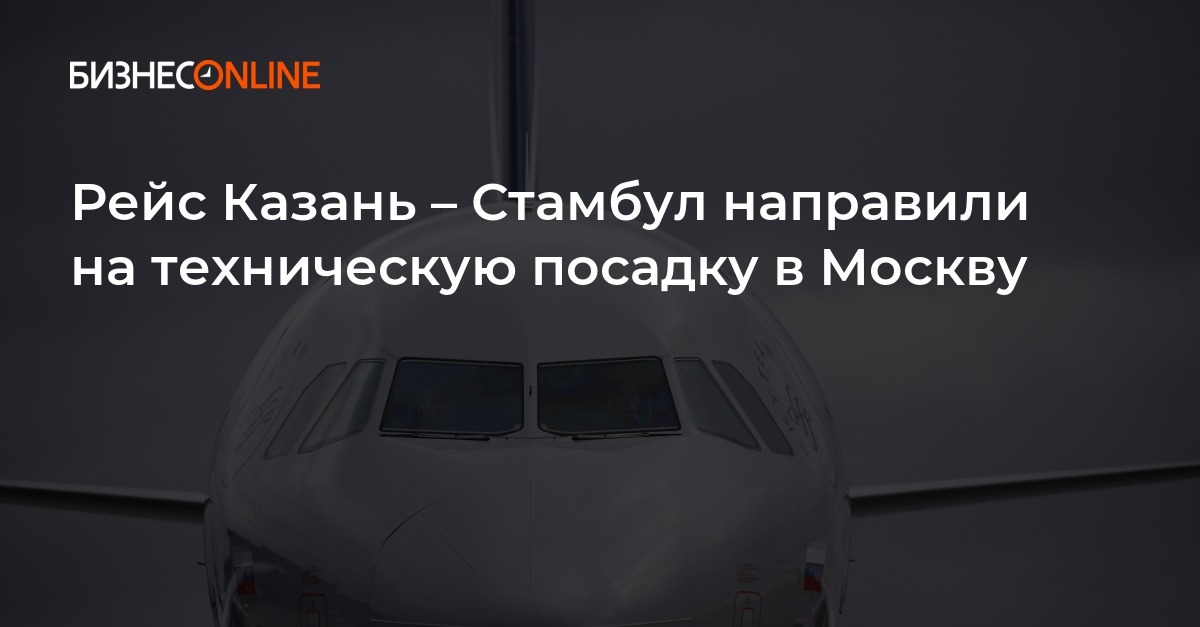 БИЗНЕСONLINE

Рейс Казань – Стамбул направили на техническую посадку в Москву